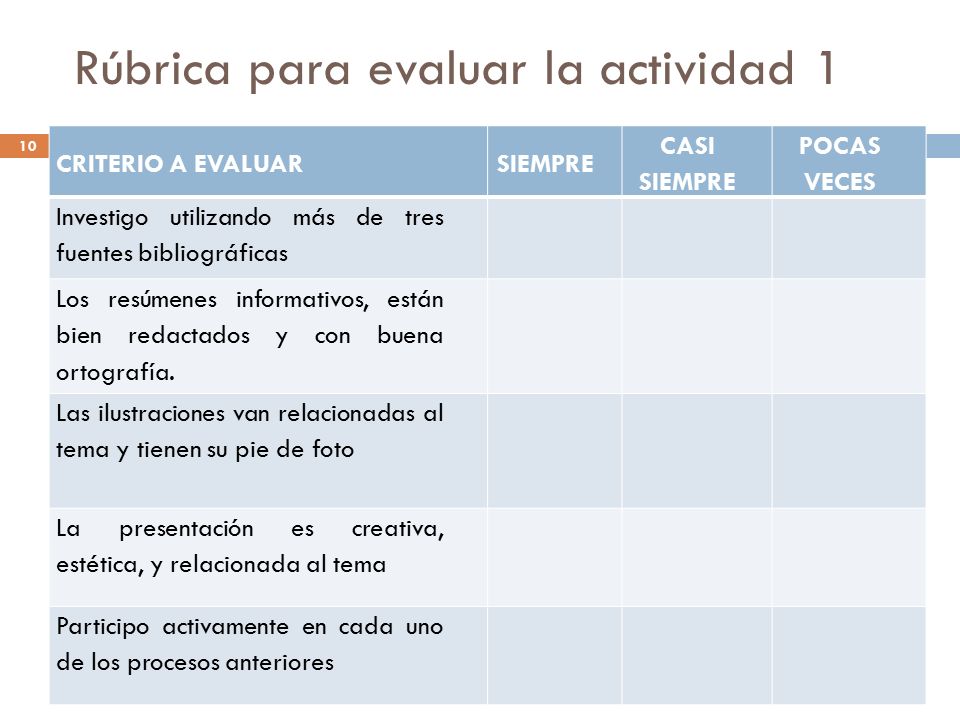 Rúbrica para evaluar la actividad 1

10

| CRITERIO A EVALUAR | SIEMPRE | CASI SIEMPRE | POCAS VECES |
|---|---|---|---|
| Investigo utilizando más de tres fuentes bibliográficas | | | |
| Los resúmenes informativos, están bien redactados y con buena ortografía. | | | |
| Las ilustraciones van relacionadas al tema y tienen su pie de foto | | | |
| La presentación es creativa, estética, y relacionada al tema | | | |
| Participo activamente en cada uno de los procesos anteriores | | | |